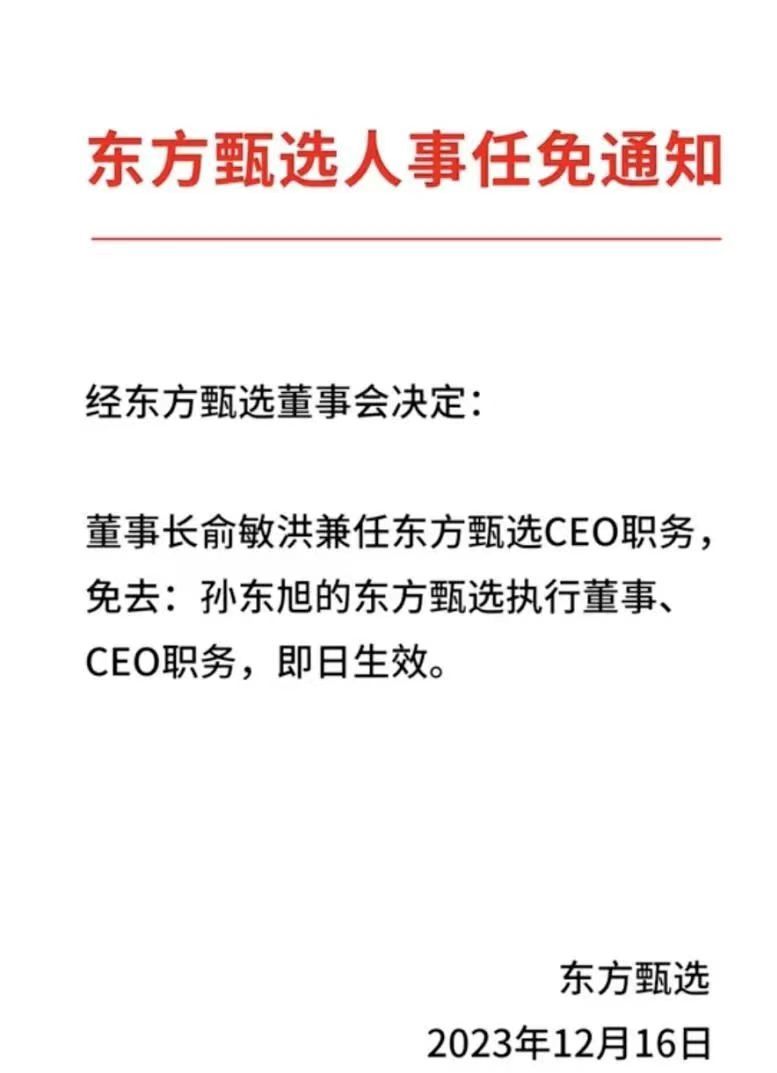 东方甄选人事任免通知

经东方甄选董事会决定：

董事长俞敏洪兼任东方甄选CEO职务，免去：孙东旭的东方甄选执行董事、CEO职务，即日生效。

东方甄选
2023年12月16日